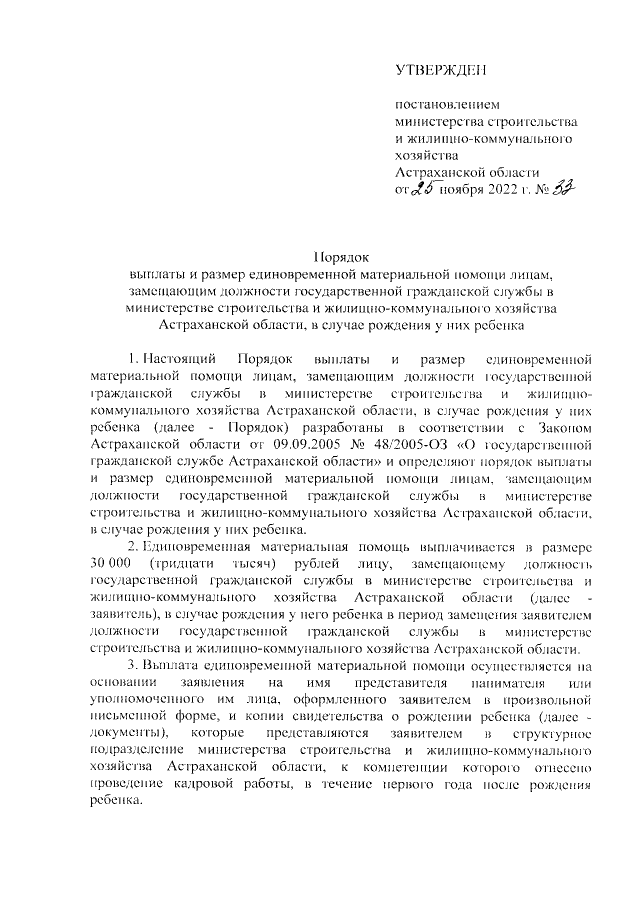 УТВЕРЖДЕН

постановлением
министерства строительства
и жилищно-коммунального
хозяйства
Астраханской области
от 25 ноября 2022 г. № 32

Порядок
выплаты и размер единовременной материальной помощи лицам, замещающим должности государственной гражданской службы в министерстве строительства и жилищно-коммунального хозяйства Астраханской области, в случае рождения у них ребенка

1. Настоящий Порядок выплаты и размер единовременной материальной помощи лицам, замещающим должности государственной гражданской службы в министерстве строительства и жилищно-коммунального хозяйства Астраханской области, в случае рождения у них ребенка (далее - Порядок) разработаны в соответствии с Законом Астраханской области от 09.09.2005 № 48/2005-ОЗ «О государственной гражданской службе Астраханской области» и определяют порядок выплаты и размер единовременной материальной помощи лицам, замещающим должности государственной гражданской службы в министерстве строительства и жилищно-коммунального хозяйства Астраханской области, в случае рождения у них ребенка.

2. Единовременная материальная помощь выплачивается в размере 30 000 (тридцати тысяч) рублей лицу, замещающему должность государственной гражданской службы в министерстве строительства и жилищно-коммунального хозяйства Астраханской области (далее - заявитель), в случае рождения у него ребенка в период замещения заявителем должности государственной гражданской службы в министерстве строительства и жилищно-коммунального хозяйства Астраханской области.

3. Выплата единовременной материальной помощи осуществляется на основании заявления на имя представителя нанимателя или уполномоченного им лица, оформленного заявителем в произвольной письменной форме, и копии свидетельства о рождении ребенка (далее - документы), которые представляются заявителем в структурное подразделение министерства строительства и жилищно-коммунального хозяйства Астраханской области, к компетенции которого отнесено проведение кадровой работы, в течение первого года после рождения ребенка.